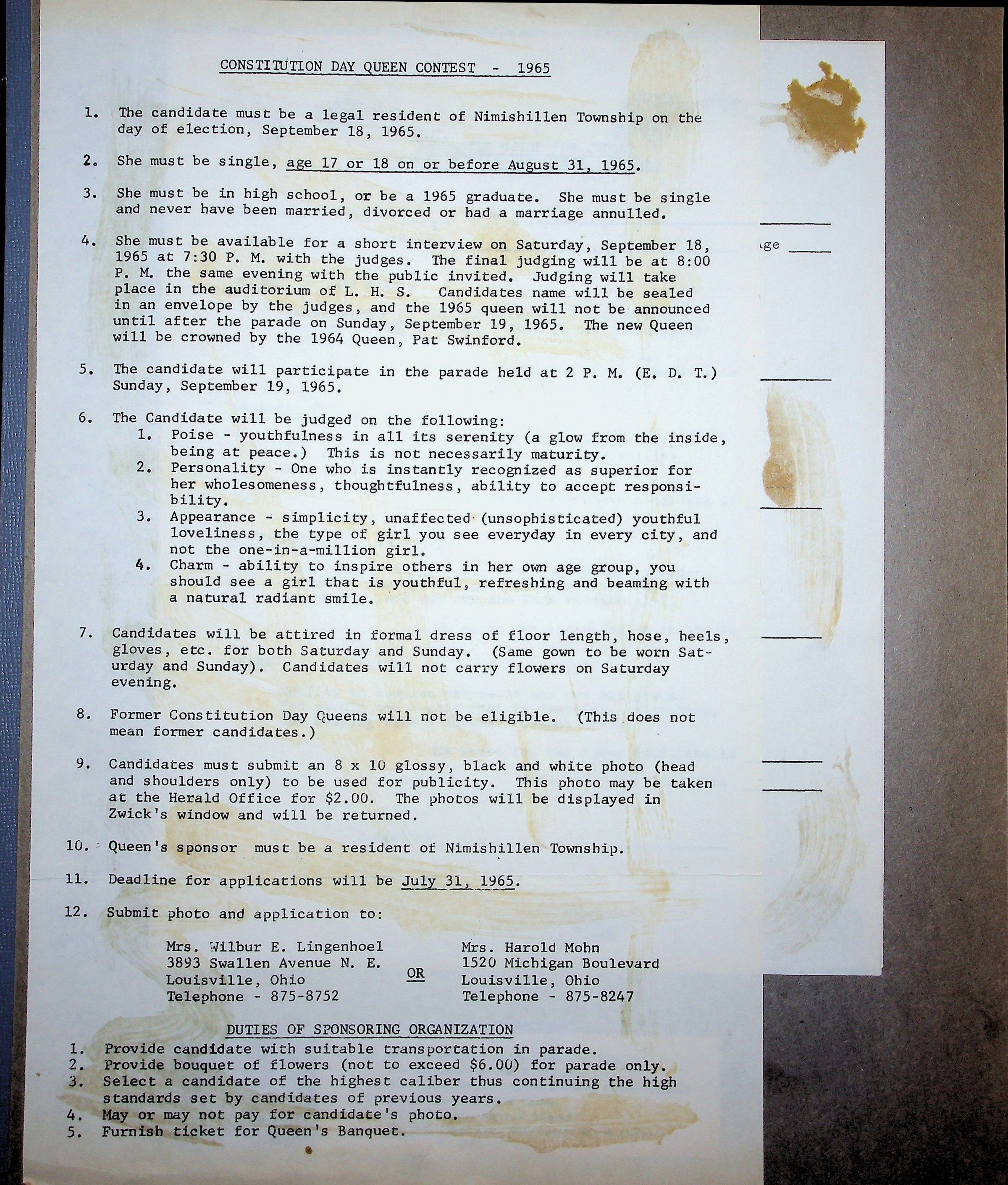 CONSTITUTION DAY QUEEN CONTEST - 1965

1. The candidate must be a legal resident of Nimishillen Township on the day of election, September 18, 1965.

2. She must be single, age 17 or 18 on or before August 31, 1965.

3. She must be in high school, or be a 1965 graduate. She must be single and never have been married, divorced or had a marriage annulled.

4. She must be available for a short interview on Saturday, September 18, 1965 at 7:30 P. M. with the judges. The final judging will be at 8:00 P. M. the same evening with the public invited. Judging will take place in the auditorium of L. H. S. Candidates name will be sealed in an envelope by the judges, and the 1965 queen will not be announced until after the parade on Sunday, September 19, 1965. The new Queen will be crowned by the 1964 Queen, Pat Swinford.

5. The candidate will participate in the parade held at 2 P. M. (E. D. T.) Sunday, September 19, 1965.

6. The Candidate will be judged on the following:
1. Poise - youthfulness in all its serenity (a glow from the inside, being at peace.) This is not necessarily maturity.
2. Personality - One who is instantly recognized as superior for her wholesomeness, thoughtfulness, ability to accept responsibility.
3. Appearance - simplicity, unaffected (unsophisticated) youthful loveliness, the type of girl you see everyday in every city, and not the one-in-a-million girl.
4. Charm - ability to inspire others in her own age group, you should see a girl that is youthful, refreshing and beaming with a natural radiant smile.

7. Candidates will be attired in formal dress of floor length, hose, heels, gloves, etc. for both Saturday and Sunday. (Same gown to be worn Saturday and Sunday). Candidates will not carry flowers on Saturday evening.

8. Former Constitution Day Queens will not be eligible. (This does not mean former candidates.)

9. Candidates must submit an 8 x 10 glossy, black and white photo (head and shoulders only) to be used for publicity. This photo may be taken at the Herald Office for $2.00. The photos will be displayed in Zwick's window and will be returned.

10. Queen's sponsor must be a resident of Nimishillen Township.

11. Deadline for applications will be July 31, 1965.

12. Submit photo and application to:

Mrs. Wilbur E. Lingenhoel
3893 Swallen Avenue N. E.
Louisville, Ohio
Telephone - 875-8752

OR

Mrs. Harold Mohn
1520 Michigan Boulevard
Louisville, Ohio
Telephone - 875-8247

DUTIES OF SPONSORING ORGANIZATION
1. Provide candidate with suitable transportation in parade.
2. Provide bouquet of flowers (not to exceed $6.00) for parade only.
3. Select a candidate of the highest caliber thus continuing the high standards set by candidates of previous years.
4. May or may not pay for candidate's photo.
5. Furnish ticket for Queen's Banquet.

ge